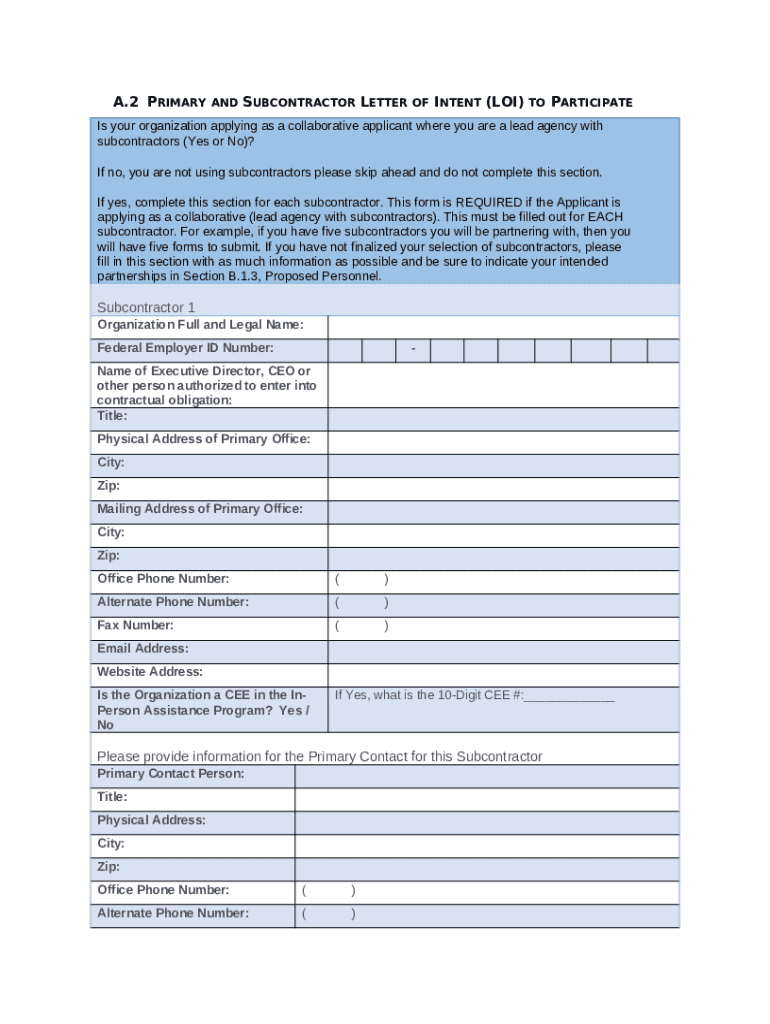 A.2 PRIMARY AND SUBCONTRACTOR LETTER OF INTENT (LOI) TO PARTICIPATE

Is your organization applying as a collaborative applicant where you are a lead agency with subcontractors (Yes or No)?

If no, you are not using subcontractors please skip ahead and do not complete this section.

If yes, complete this section for each subcontractor. This form is REQUIRED if the Applicant is applying as a collaborative (lead agency with subcontractors). This must be filled out for EACH subcontractor. For example, if you have five subcontractors you will be partnering with, then you will have five forms to submit. If you have not finalized your selection of subcontractors, please fill in this section with as much information as possible and be sure to indicate your intended partnerships in Section B.1.3, Proposed Personnel.

Subcontractor 1

| Organization Full and Legal Name: | |
|---|---|
| Federal Employer ID Number: | - |
| Name of Executive Director, CEO or other person authorized to enter into contractual obligation: | |
| Title: | |
| Physical Address of Primary Office: | |
| City: | |
| Zip: | |
| Mailing Address of Primary Office: | |
| City: | |
| Zip: | |
| Office Phone Number: | ( ) |
| Alternate Phone Number: | ( ) |
| Fax Number: | ( ) |
| Email Address: | |
| Website Address: | |
| Is the Organization a CEE in the In-Person Assistance Program? Yes / No | If Yes, what is the 10-Digit CEE #:_____________ |

Please provide information for the Primary Contact for this Subcontractor

| Primary Contact Person: | |
|---|---|
| Title: | |
| Physical Address: | |
| City: | |
| Zip: | |
| Office Phone Number: | ( ) |
| Alternate Phone Number: | ( ) |